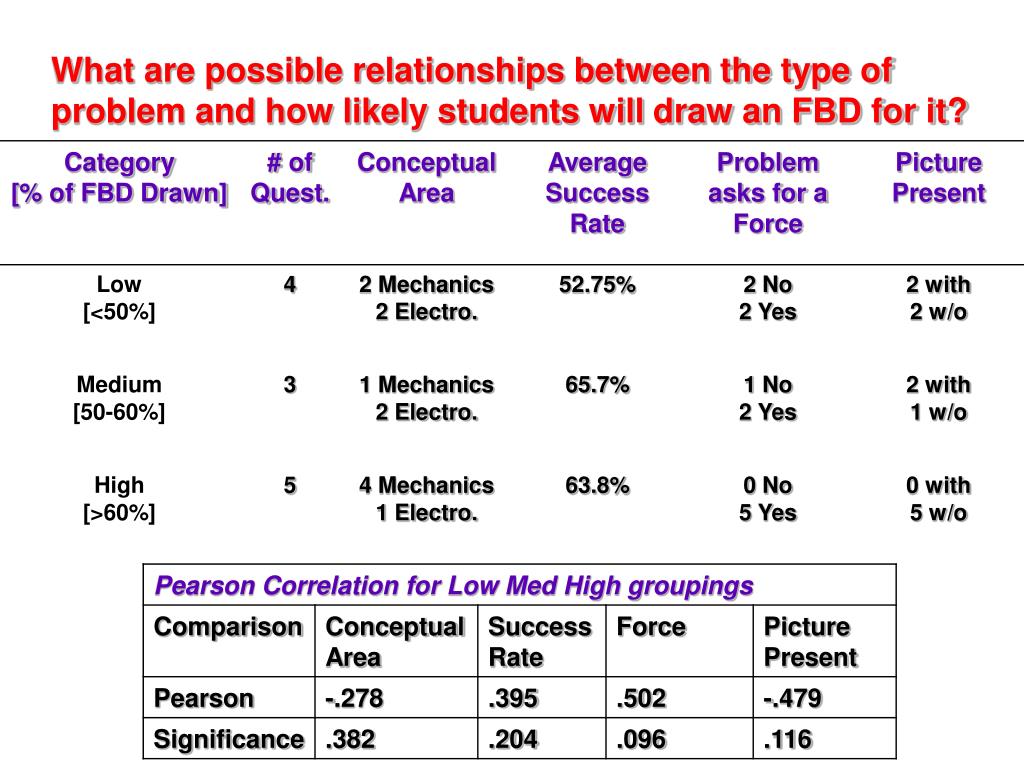 What are possible relationships between the type of problem and how likely students will draw an FBD for it?

| Category [% of FBD Drawn] | # of Quest. | Conceptual Area | Average Success Rate | Problem asks for a Force | Picture Present |
|---|---|---|---|---|---|
| Low [<50%] | 4 | 2 Mechanics 2 Electro. | 52.75% | 2 No 2 Yes | 2 with 2 w/o |
| Medium [50-60%] | 3 | 1 Mechanics 2 Electro. | 65.7% | 1 No 2 Yes | 2 with 1 w/o |
| High [>60%] | 5 | 4 Mechanics 1 Electro. | 63.8% | 0 No 5 Yes | 0 with 5 w/o |

Pearson Correlation for Low Med High groupings

| Comparison | Conceptual Area | Success Rate | Force | Picture Present |
|---|---|---|---|---|
| Pearson | -.278 | .395 | .502 | -.479 |
| Significance | .382 | .204 | .096 | .116 |